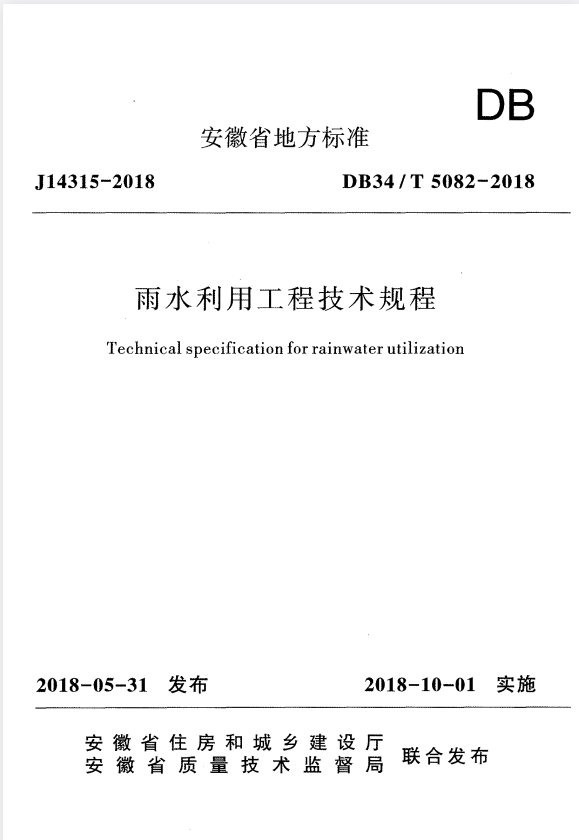 DB

安徽省地方标准

J14315-2018

DB34 / T 5082-2018

雨水利用工程技术规程

Technical specification for rainwater utilization

2018-05-31 发布

2018-10-01 实施

安徽省住房和城乡建设厅
安徽省质量技术监督局
联合发布